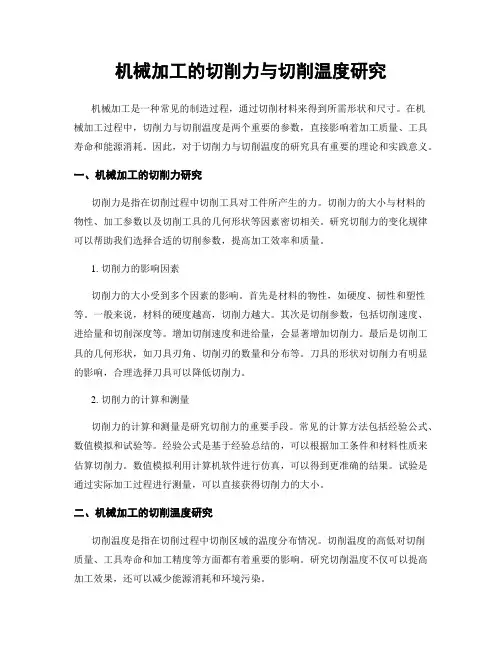 机械加工的切削力与切削温度研究

机械加工是一种常见的制造过程，通过切削材料来得到所需形状和尺寸。在机械加工过程中，切削力与切削温度是两个重要的参数，直接影响着加工质量、工具寿命和能源消耗。因此，对于切削力与切削温度的研究具有重要的理论和实践意义。

一、机械加工的切削力研究

切削力是指在切削过程中切削工具对工件所产生的力。切削力的大小与材料的物性、加工参数以及切削工具的几何形状等因素密切相关。研究切削力的变化规律可以帮助我们选择合适的切削参数，提高加工效率和质量。

1. 切削力的影响因素

切削力的大小受到多个因素的影响。首先是材料的物性，如硬度、韧性和塑性等。一般来说，材料的硬度越高，切削力越大。其次是切削参数，包括切削速度、进给量和切削深度等。增加切削速度和进给量，会显著增加切削力。最后是切削工具的几何形状，如刀具刃角、切削刃的数量和分布等。刀具的形状对切削力有明显的影响，合理选择刀具可以降低切削力。

2. 切削力的计算和测量

切削力的计算和测量是研究切削力的重要手段。常见的计算方法包括经验公式、数值模拟和试验等。经验公式是基于经验总结的，可以根据加工条件和材料性质来估算切削力。数值模拟利用计算机软件进行仿真，可以得到更准确的结果。试验是通过实际加工过程进行测量，可以直接获得切削力的大小。

二、机械加工的切削温度研究

切削温度是指在切削过程中切削区域的温度分布情况。切削温度的高低对切削质量、工具寿命和加工精度等方面都有着重要的影响。研究切削温度不仅可以提高加工效果，还可以减少能源消耗和环境污染。